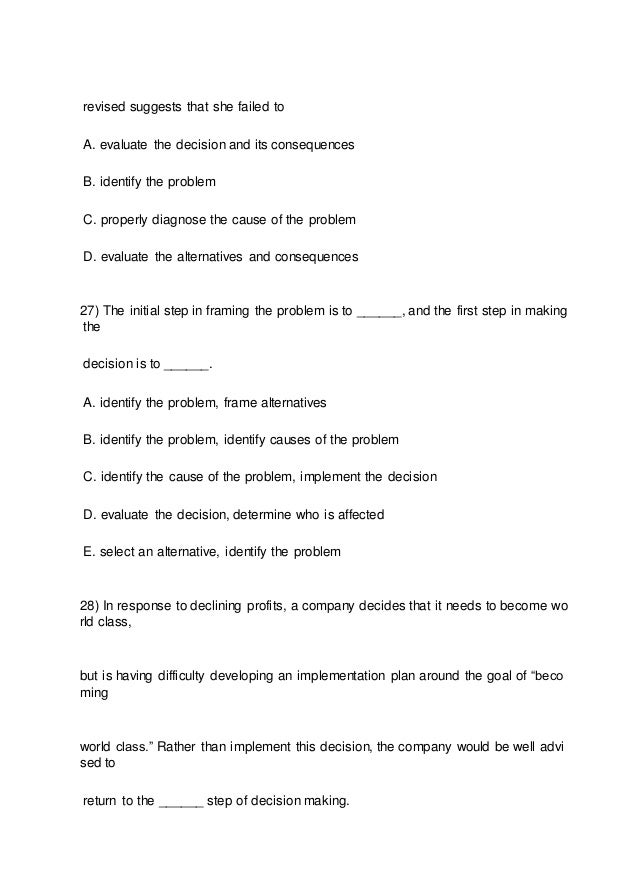 revised suggests that she failed to

A. evaluate the decision and its consequences

B. identify the problem

C. properly diagnose the cause of the problem

D. evaluate the alternatives and consequences

27) The initial step in framing the problem is to ______, and the first step in making the

decision is to ______.

A. identify the problem, frame alternatives

B. identify the problem, identify causes of the problem

C. identify the cause of the problem, implement the decision

D. evaluate the decision, determine who is affected

E. select an alternative, identify the problem

28) In response to declining profits, a company decides that it needs to become wo rld class,

but is having difficulty developing an implementation plan around the goal of “beco ming

world class.” Rather than implement this decision, the company would be well advi sed to

return to the ______ step of decision making.